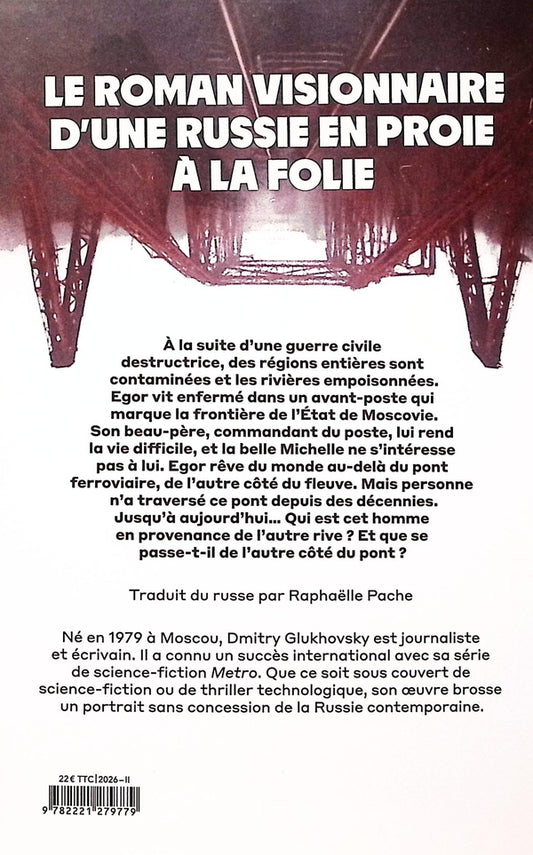 LE ROMAN VISIONNAIRE D'UNE RUSSIE EN PROIE À LA FOLIE

À la suite d'une guerre civile destructrice, des régions entières sont contaminées et les rivières empoisonnées. Egor vit enfermé dans un avant-poste qui marque la frontière de l'État de Moscovie. Son beau-père, commandant du poste, lui rend la vie difficile, et la belle Michelle ne s'intéresse pas à lui. Egor rêve du monde au-delà du pont ferroviaire, de l'autre côté du fleuve. Mais personne n'a traversé ce pont depuis des décennies. Jusqu'à aujourd'hui… Qui est cet homme en provenance de l'autre rive ? Et que se passe-t-il de l'autre côté du pont ?

Traduit du russe par Raphaëlle Pache

Né en 1979 à Moscou, Dmitry Glukhovsky est journaliste et écrivain. Il a connu un succès international avec sa série de science-fiction Metro. Que ce soit sous couvert de science-fiction ou de thriller technologique, son œuvre brosse un portrait sans concession de la Russie contemporaine.

22 € TTC | 2026-II

9 782221 279779